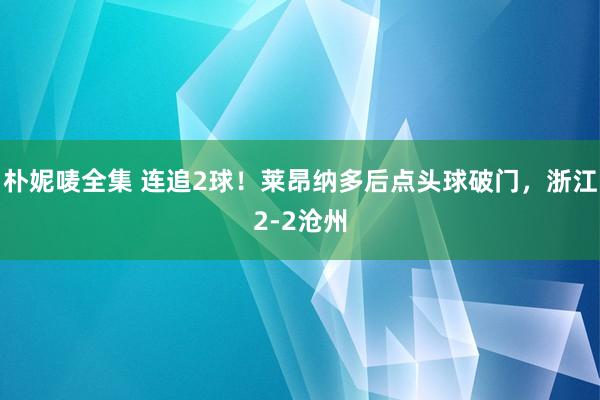 朴妮唛全集 连追2球！莱昂纳多后点头球破门，浙江2-2沧州